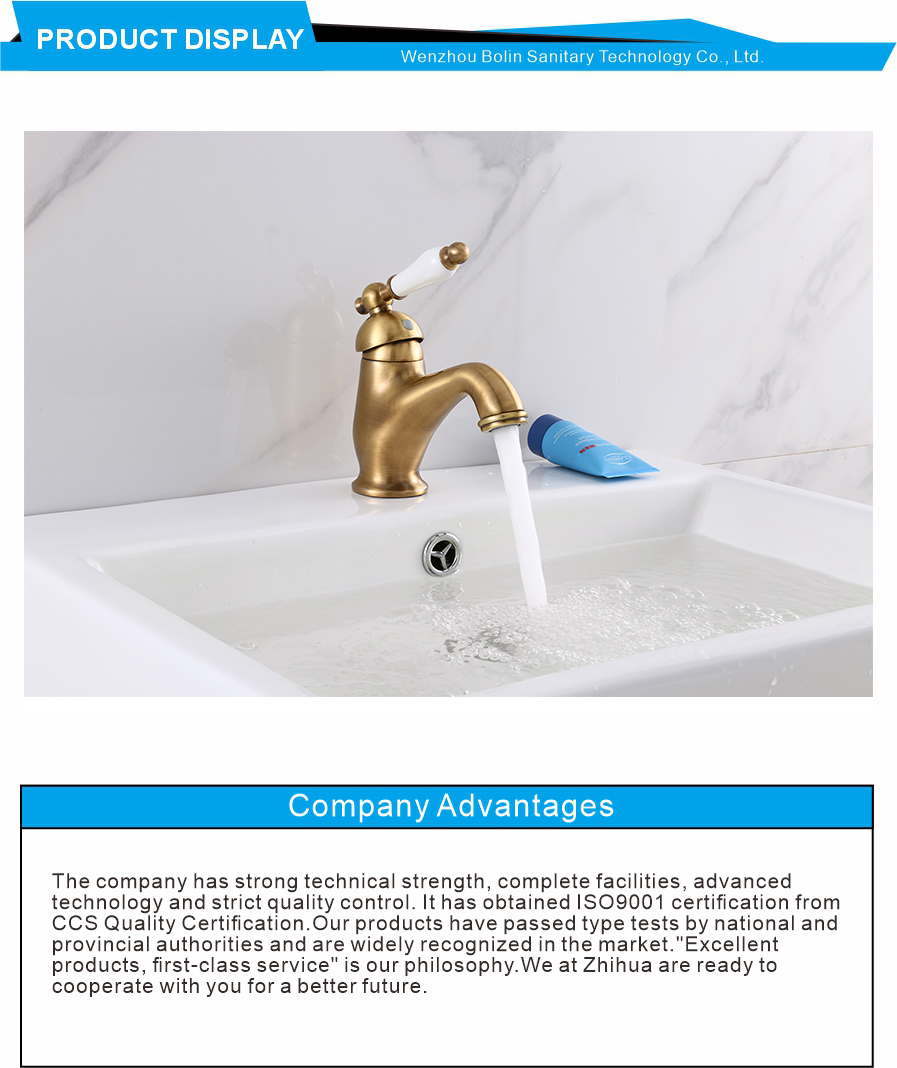 PRODUCT DISPLAY

Wenzhou Bolin Sanitary Technology Co., Ltd.

Company Advantages

The company has strong technical strength, complete facilities, advanced technology and strict quality control. It has obtained ISO9001 certification from CCS Quality Certification.Our products have passed type tests by national and provincial authorities and are widely recognized in the market."Excellent products, first-class service" is our philosophy.We at Zhihua are ready to cooperate with you for a better future.